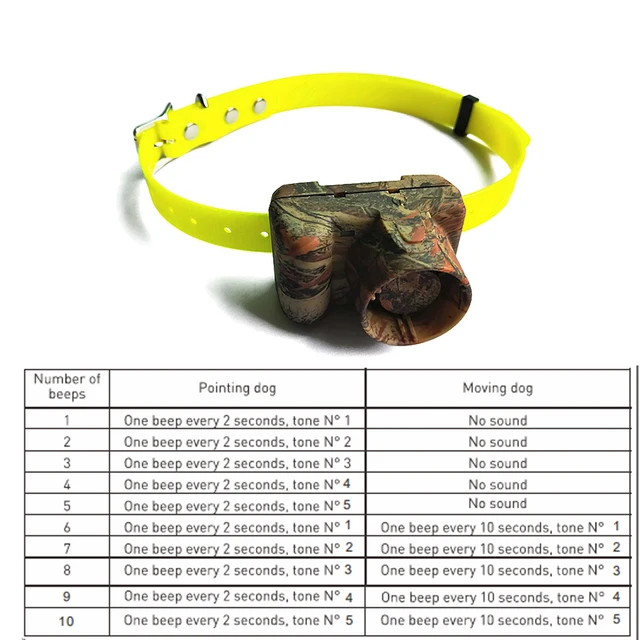 | Number of beeps | Pointing dog | Moving dog |
|---|---|---|
| 1 | One beep every 2 seconds, tone N° 1 | No sound |
| 2 | One beep every 2 seconds, tone N° 2 | No sound |
| 3 | One beep every 2 seconds, tone N° 3 | No sound |
| 4 | One beep every 2 seconds, tone N° 4 | No sound |
| 5 | One beep every 2 seconds, tone N° 5 | No sound |
| 6 | One beep every 2 seconds, tone N° 1 | One beep every 10 seconds, tone N° 1 |
| 7 | One beep every 2 seconds, tone N° 2 | One beep every 10 seconds, tone N° 2 |
| 8 | One beep every 2 seconds, tone N° 3 | One beep every 10 seconds, tone N° 3 |
| 9 | One beep every 2 seconds, tone N° 4 | One beep every 10 seconds, tone N° 4 |
| 10 | One beep every 2 seconds, tone N° 5 | One beep every 10 seconds, tone N° 5 |